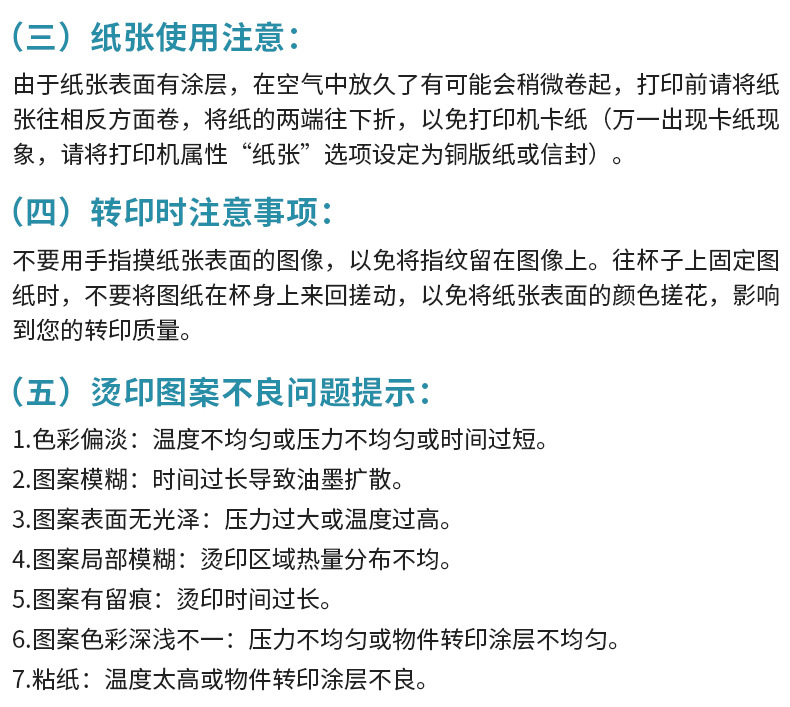 （三）纸张使用注意：

由于纸张表面有涂层，在空气中放久了有可能会稍微卷起，打印前请将纸张往相反方面卷，将纸的两端往下折，以免打印机卡纸（万一出现卡纸现象，请将打印机属性“纸张”选项设定为铜版纸或信封）。

（四）转印时注意事项：

不要用手指摸纸张表面的图像，以免将指纹留在图像上。往杯子上固定图纸时，不要将图纸在杯身上来回搓动，以免将纸张表面的颜色搓花，影响到您的转印质量。

（五）烫印图案不良问题提示：

1.色彩偏淡：温度不均匀或压力不均匀或时间过短。
2.图案模糊：时间过长导致油墨扩散。
3.图案表面无光泽：压力过大或温度过高。
4.图案局部模糊：烫印区域热量分布不均。
5.图案有留痕：烫印时间过长。
6.图案色彩深浅不一：压力不均匀或物件转印涂层不均匀。
7.粘纸：温度太高或物件转印涂层不良。